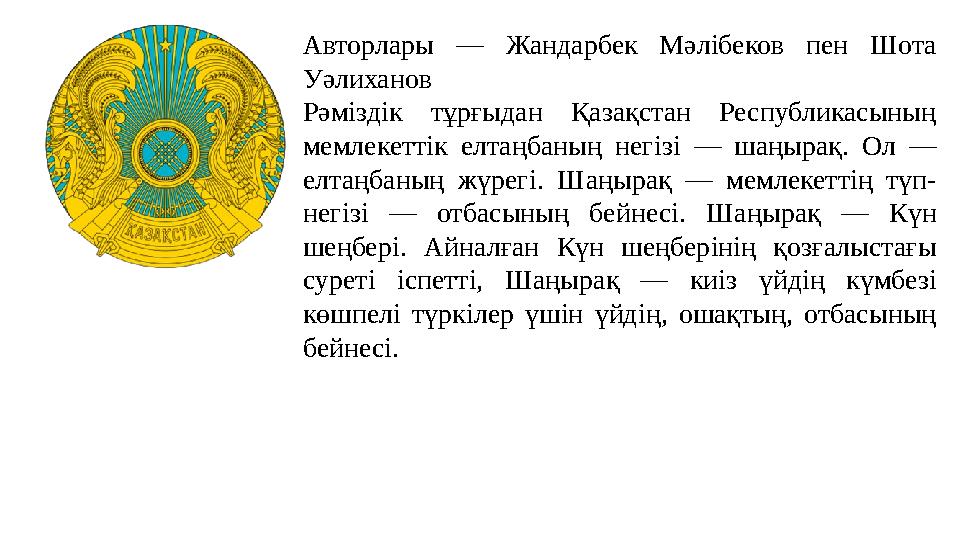 ҚАЗАҚСТАН

Авторлары — Жандарбек Мәлібеков пен Шота Уәлиханов
Рәміздік тұрғыдан Қазақстан Республикасының мемлекеттік елтаңбаның негізі — шаңырақ. Ол — елтаңбаның жүрегі. Шаңырақ — мемлекеттің түп-негізі — отбасының бейнесі. Шаңырақ — Күн шеңбері. Айналған Күн шеңберінің қозғалыстағы суреті іспетті, Шаңырақ — киіз үйдің күмбезі көшпелі түркілер үшін үйдің, ошақтың, отбасының бейнесі.